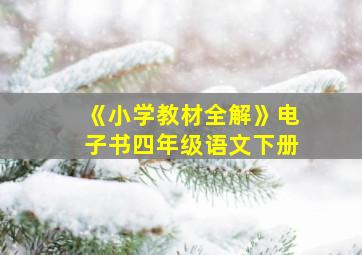 《小学教材全解》电子书四年级语文下册